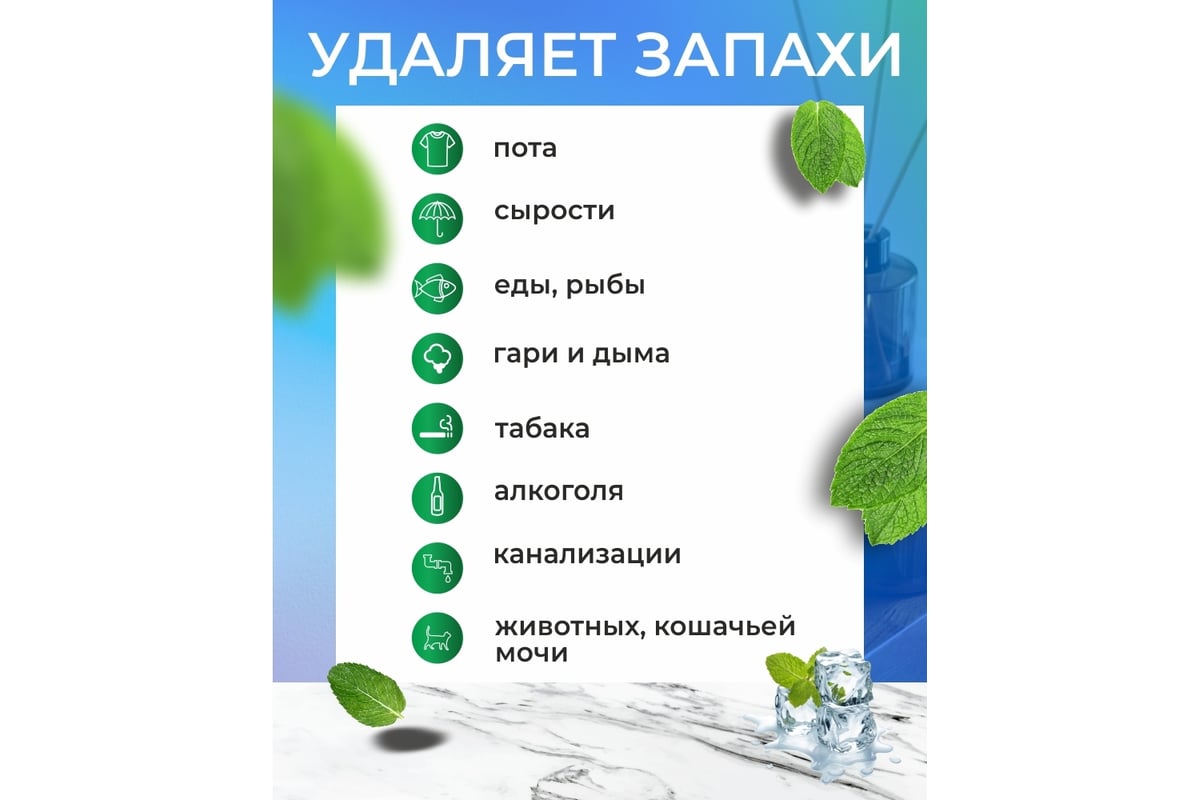 УДАЛЯЕТ ЗАПАХИ

пота

сырости

еды, рыбы

гари и дыма

табака

алкоголя

канализации

животных, кошачьей мочи